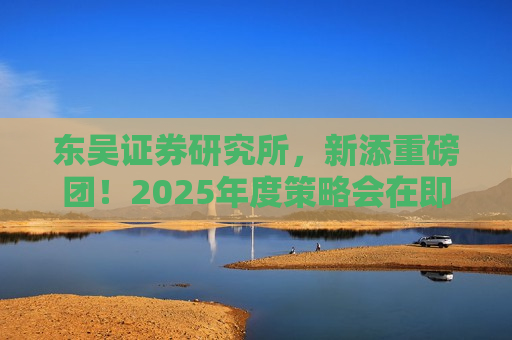 东吴证券研究所，新添重磅团！2025年度策略会在即